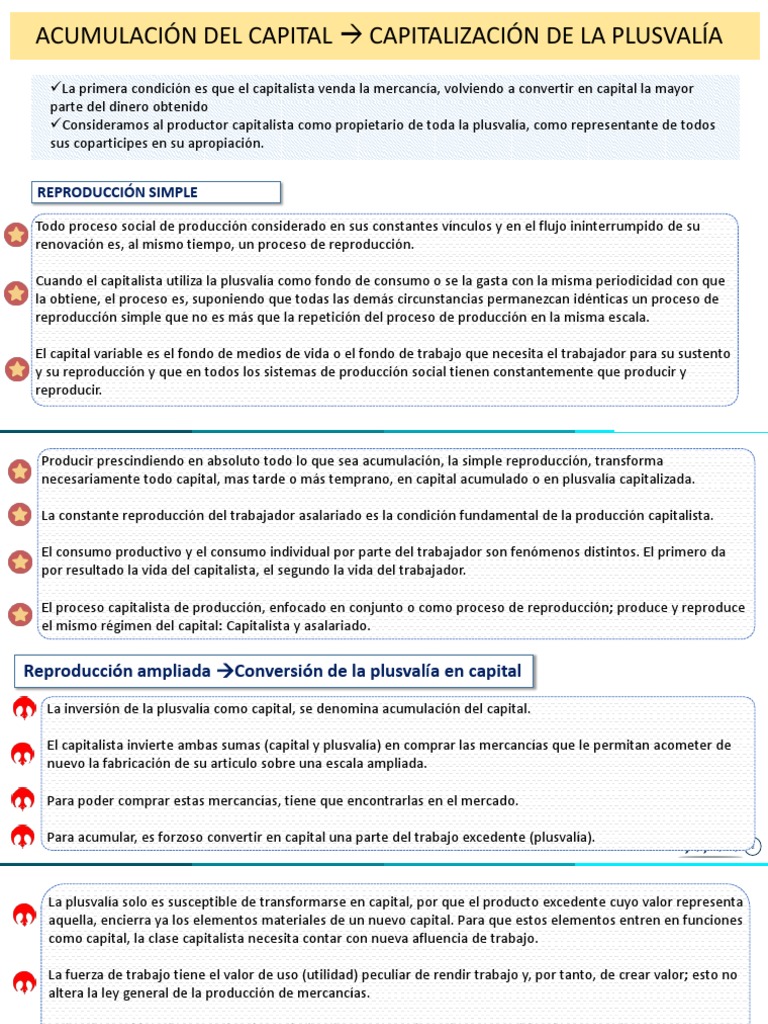 ACUMULACIÓN DEL CAPITAL → CAPITALIZACIÓN DE LA PLUSVALÍA

✓La primera condición es que el capitalista venda la mercancía, volviendo a convertir en capital la mayor parte del dinero obtenido
✓Consideramos al productor capitalista como propietario de toda la plusvalía, como representante de todos sus coparticipes en su apropiación.

REPRODUCCIÓN SIMPLE

Todo proceso social de producción considerado en sus constantes vínculos y en el flujo ininterrumpido de su renovación es, al mismo tiempo, un proceso de reproducción.

Cuando el capitalista utiliza la plusvalía como fondo de consumo o se la gasta con la misma periodicidad con que la obtiene, el proceso es, suponiendo que todas las demás circunstancias permanezcan idénticas un proceso de reproducción simple que no es más que la repetición del proceso de producción en la misma escala.

El capital variable es el fondo de medios de vida o el fondo de trabajo que necesita el trabajador para su sustento y su reproducción y que en todos los sistemas de producción social tienen constantemente que producir y reproducir.

Producir prescindiendo en absoluto todo lo que sea acumulación, la simple reproducción, transforma necesariamente todo capital, mas tarde o más temprano, en capital acumulado o en plusvalía capitalizada.

La constante reproducción del trabajador asalariado es la condición fundamental de la producción capitalista.

El consumo productivo y el consumo individual por parte del trabajador son fenómenos distintos. El primero da por resultado la vida del capitalista, el segundo la vida del trabajador.

El proceso capitalista de producción, enfocado en conjunto o como proceso de reproducción; produce y reproduce el mismo régimen del capital: Capitalista y asalariado.

Reproducción ampliada →Conversión de la plusvalía en capital

La inversión de la plusvalía como capital, se denomina acumulación del capital.

El capitalista invierte ambas sumas (capital y plusvalía) en comprar las mercancías que le permitan acometer de nuevo la fabricación de su articulo sobre una escala ampliada.

Para poder comprar estas mercancías, tiene que encontrarlas en el mercado.

Para acumular, es forzoso convertir en capital una parte del trabajo excedente (plusvalía).

La plusvalía solo es susceptible de transformarse en capital, por que el producto excedente cuyo valor representa aquella, encierra ya los elementos materiales de un nuevo capital. Para que estos elementos entren en funciones como capital, la clase capitalista necesita contar con nueva afluencia de trabajo.

La fuerza de trabajo tiene el valor de uso (utilidad) peculiar de rendir trabajo y, por tanto, de crear valor; esto no altera la ley general de la producción de mercancías.